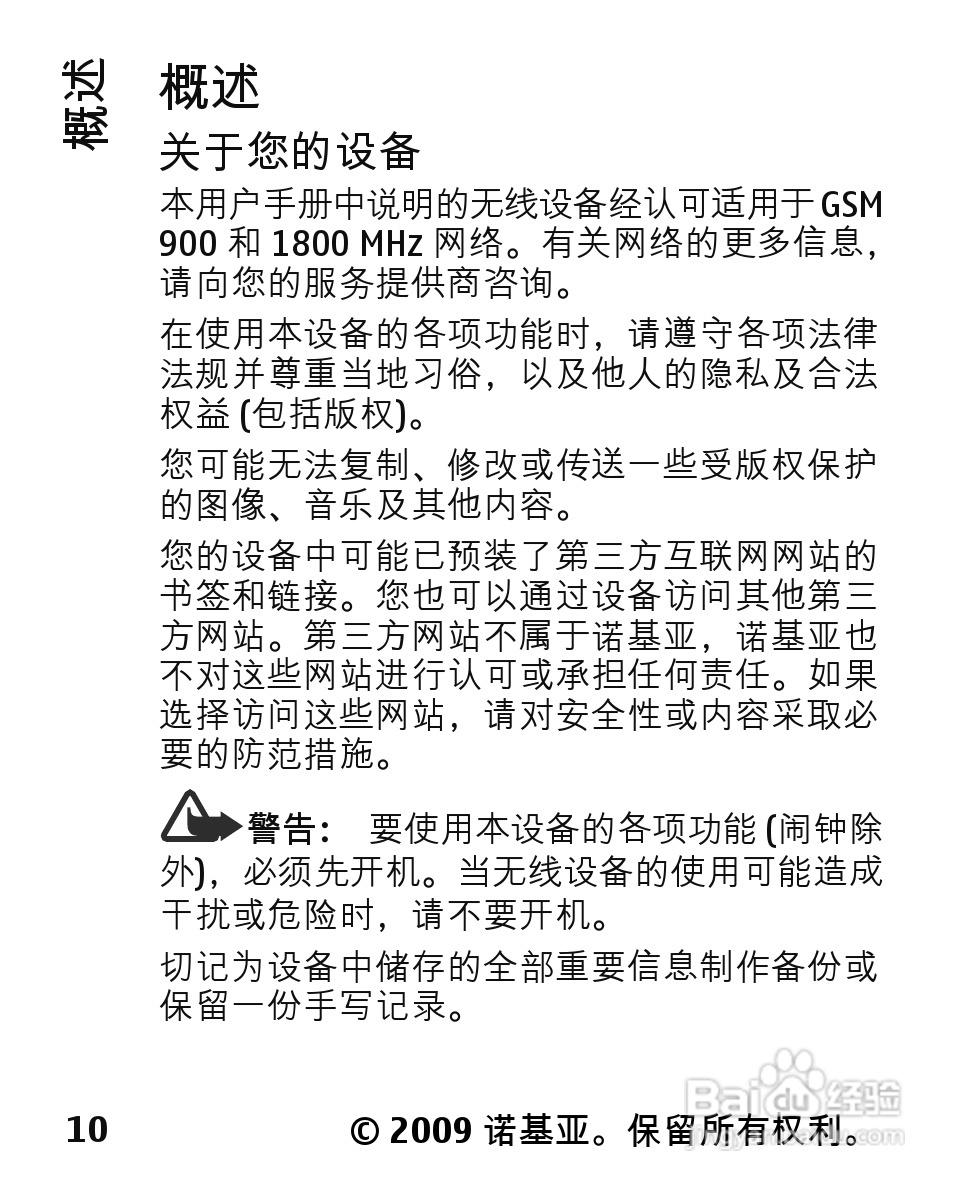 概述

概述

关于您的设备

本用户手册中说明的无线设备经认可适用于 GSM 900 和 1800 MHz 网络。有关网络的更多信息，请向您的服务提供商咨询。

在使用本设备的各项功能时，请遵守各项法律法规并尊重当地习俗，以及他人的隐私及合法权益 (包括版权)。

您可能无法复制、修改或传送一些受版权保护的图像、音乐及其他内容。

您的设备中可能已预装了第三方互联网网站的书签和链接。您也可以通过设备访问其他第三方网站。第三方网站不属于诺基亚，诺基亚也不对这些网站进行认可或承担任何责任。如果选择访问这些网站，请对安全性或内容采取必要的防范措施。

警告： 要使用本设备的各项功能 (闹钟除外)，必须先开机。当无线设备的使用可能造成干扰或危险时，请不要开机。

切记为设备中储存的全部重要信息制作备份或保留一份手写记录。

10 © 2009 诺基亚。保留所有权利。

Baidu 经验
jingyan.baidu.com